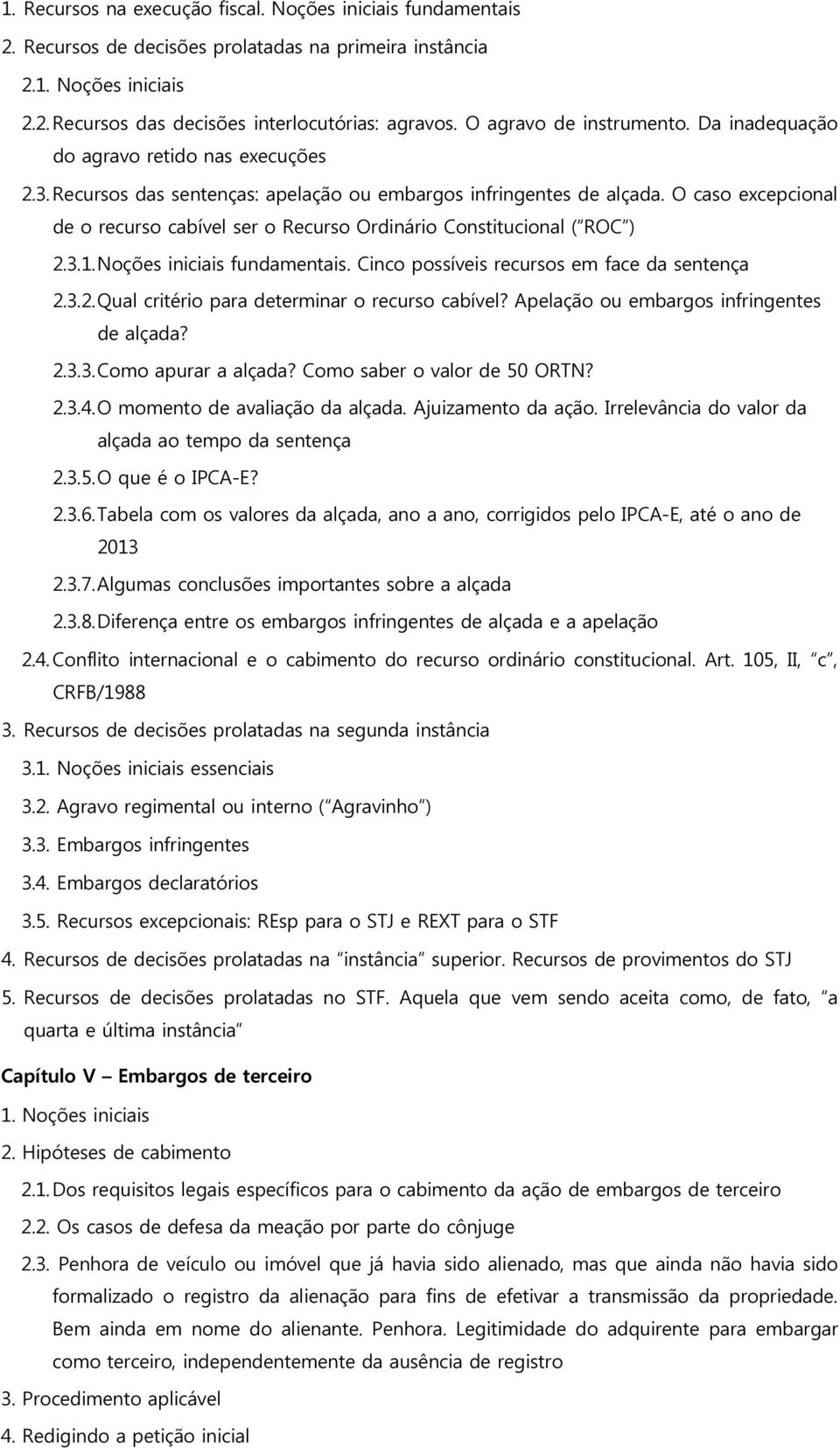 1. Recursos na execução fiscal. Noções iniciais fundamentais

2. Recursos de decisões prolatadas na primeira instância

2.1. Noções iniciais

2.2. Recursos das decisões interlocutórias: agravos. O agravo de instrumento. Da inadequação do agravo retido nas execuções

2.3. Recursos das sentenças: apelação ou embargos infringentes de alçada. O caso excepcional de o recurso cabível ser o Recurso Ordinário Constitucional ("ROC")

2.3.1. Noções iniciais fundamentais. Cinco possíveis recursos em face da sentença

2.3.2. Qual critério para determinar o recurso cabível? Apelação ou embargos infringentes de alçada?

2.3.3. Como apurar a alçada? Como saber o valor de 50 ORTN?

2.3.4. O momento de avaliação da alçada. Ajuizamento da ação. Irrelevância do valor da alçada ao tempo da sentença

2.3.5. O que é o IPCA-E?

2.3.6. Tabela com os valores da alçada, ano a ano, corrigidos pelo IPCA-E, até o ano de 2013

2.3.7. Algumas conclusões importantes sobre a alçada

2.3.8. Diferença entre os embargos infringentes de alçada e a apelação

2.4. Conflito internacional e o cabimento do recurso ordinário constitucional. Art. 105, II, "c", CRFB/1988

3. Recursos de decisões prolatadas na segunda instância

3.1. Noções iniciais essenciais

3.2. Agravo regimental ou interno ("Agravinho")

3.3. Embargos infringentes

3.4. Embargos declaratórios

3.5. Recursos excepcionais: REsp para o STJ e REXT para o STF

4. Recursos de decisões prolatadas na "instância" superior. Recursos de provimentos do STJ

5. Recursos de decisões prolatadas no STF. Aquela que vem sendo aceita como, de fato, "a quarta e última instância"

Capítulo V – Embargos de terceiro

1. Noções iniciais

2. Hipóteses de cabimento

2.1. Dos requisitos legais específicos para o cabimento da ação de embargos de terceiro

2.2. Os casos de defesa da meação por parte do cônjuge

2.3. Penhora de veículo ou imóvel que já havia sido alienado, mas que ainda não havia sido formalizado o registro da alienação para fins de efetivar a transmissão da propriedade. Bem ainda em nome do alienante. Penhora. Legitimidade do adquirente para embargar como terceiro, independentemente da ausência de registro

3. Procedimento aplicável

4. Redigindo a petição inicial